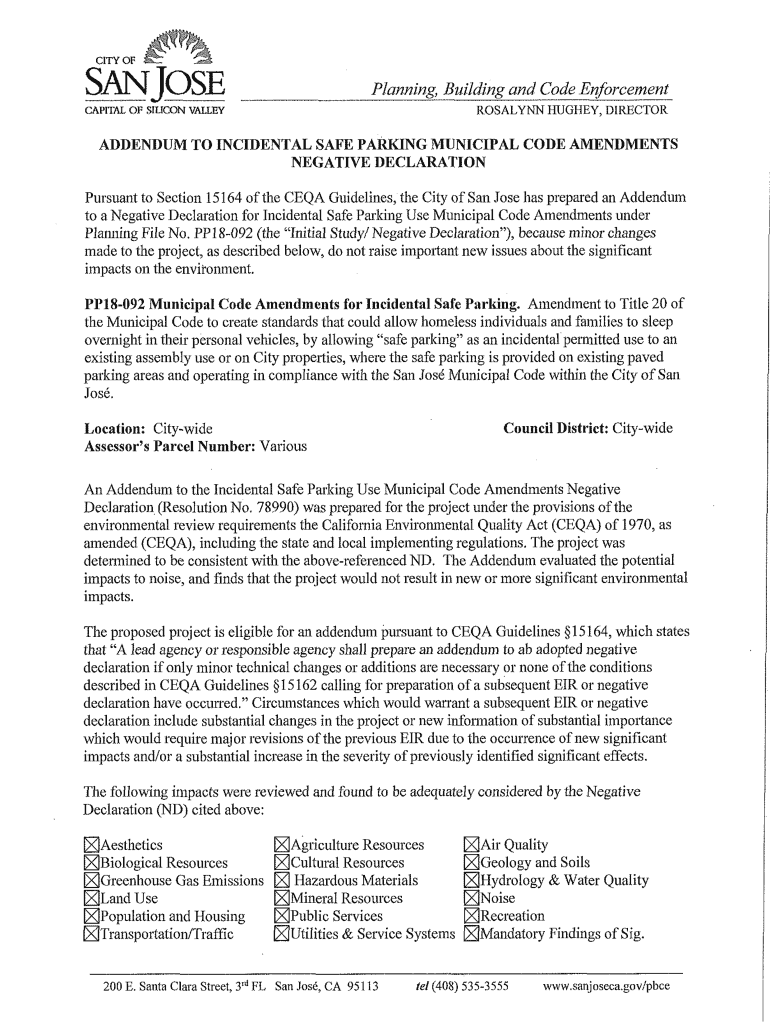 CITY OF
SAN JOSE
CAPITAL OF SILICON VALLEY

Planning, Building and Code Enforcement
ROSALYNN HUGHEY, DIRECTOR

ADDENDUM TO INCIDENTAL SAFE PARKING MUNICIPAL CODE AMENDMENTS NEGATIVE DECLARATION

Pursuant to Section 15164 of the CEQA Guidelines, the City of San Jose has prepared an Addendum to a Negative Declaration for Incidental Safe Parking Use Municipal Code Amendments under Planning File No. PP18-092 (the "Initial Study/ Negative Declaration"), because minor changes made to the project, as described below, do not raise important new issues about the significant impacts on the environment.

PP18-092 Municipal Code Amendments for Incidental Safe Parking. Amendment to Title 20 of the Municipal Code to create standards that could allow homeless individuals and families to sleep overnight in their personal vehicles, by allowing "safe parking" as an incidental permitted use to an existing assembly use or on City properties, where the safe parking is provided on existing paved parking areas and operating in compliance with the San José Municipal Code within the City of San José.

Location: City-wide
Council District: City-wide
Assessor's Parcel Number: Various

An Addendum to the Incidental Safe Parking Use Municipal Code Amendments Negative Declaration (Resolution No. 78990) was prepared for the project under the provisions of the environmental review requirements the California Environmental Quality Act (CEQA) of 1970, as amended (CEQA), including the state and local implementing regulations. The project was determined to be consistent with the above-referenced ND. The Addendum evaluated the potential impacts to noise, and finds that the project would not result in new or more significant environmental impacts.

The proposed project is eligible for an addendum pursuant to CEQA Guidelines §15164, which states that "A lead agency or responsible agency shall prepare an addendum to ab adopted negative declaration if only minor technical changes or additions are necessary or none of the conditions described in CEQA Guidelines §15162 calling for preparation of a subsequent EIR or negative declaration have occurred." Circumstances which would warrant a subsequent EIR or negative declaration include substantial changes in the project or new information of substantial importance which would require major revisions of the previous EIR due to the occurrence of new significant impacts and/or a substantial increase in the severity of previously identified significant effects.

The following impacts were reviewed and found to be adequately considered by the Negative Declaration (ND) cited above:

☒Aesthetics
☒Biological Resources
☒Greenhouse Gas Emissions
☒Land Use
☒Population and Housing
☒Transportation/Traffic
☒Agriculture Resources
☒Cultural Resources
☒ Hazardous Materials
☒Mineral Resources
☒Public Services
☒Utilities & Service Systems
☒Air Quality
☒Geology and Soils
☒Hydrology & Water Quality
☒Noise
☒Recreation
☒Mandatory Findings of Sig.

200 E. Santa Clara Street, 3$^{rd}$ FL San José, CA 95113 tel (408) 535-3555 www.sanjoseca.gov/pbce